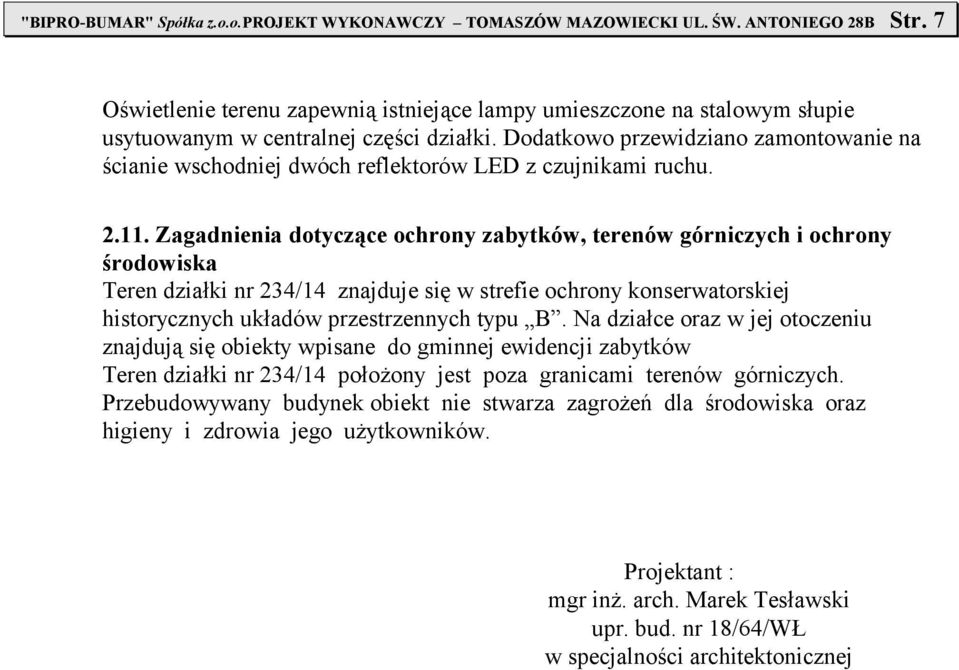 "BIPRO-BUMAR" Spółka z.o.o. PROJEKT WYKONAWCZY – TOMASZÓW MAZOWIECKI UL. ŚW. ANTONIEGO 28B Str. 7

Oświetlenie terenu zapewnią istniejące lampy umieszczone na stalowym słupie usytuowanym w centralnej części działki. Dodatkowo przewidziano zamontowanie na ścianie wschodniej dwóch reflektorów LED z czujnikami ruchu.

2.11. Zagadnienia dotyczące ochrony zabytków, terenów górniczych i ochrony środowiska
Teren działki nr 234/14 znajduje się w strefie ochrony konserwatorskiej historycznych układów przestrzennych typu „B”. Na działce oraz w jej otoczeniu znajdują się obiekty wpisane do gminnej ewidencji zabytków
Teren działki nr 234/14 położony jest poza granicami terenów górniczych. Przebudowywany budynek obiekt nie stwarza zagrożeń dla środowiska oraz higieny i zdrowia jego użytkowników.

Projektant :
mgr inż. arch. Marek Tesławski
upr. bud. nr 18/64/WŁ
w specjalności architektonicznej